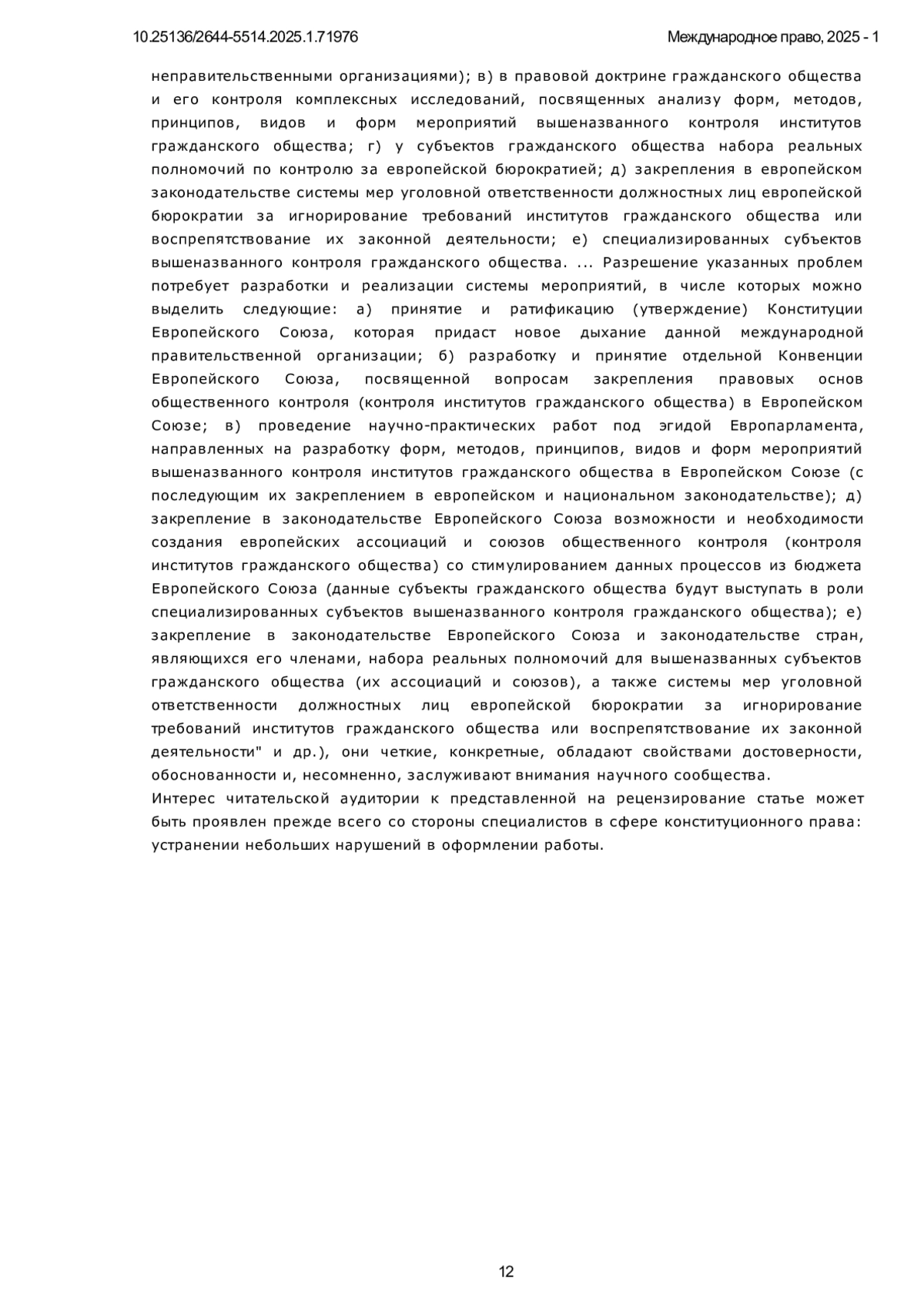 10.25136/2644-5514.2025.1.71976

Международное право, 2025 - 1

неправительственными организациями); в) в правовой доктрине гражданского общества и его контроля комплексных исследований, посвященных анализу форм, методов, принципов, видов и форм мероприятий вышеназванного контроля институтов гражданского общества; г) у субъектов гражданского общества набора реальных полномочий по контролю за европейской бюрократией; д) закрепления в европейском законодательстве системы мер уголовной ответственности должностных лиц европейской бюрократии за игнорирование требований институтов гражданского общества или воспрепятствование их законной деятельности; е) специализированных субъектов вышеназванного контроля гражданского общества. ... Разрешение указанных проблем потребует разработки и реализации системы мероприятий, в числе которых можно выделить следующие: а) принятие и ратификацию (утверждение) Конституции Европейского Союза, которая придаст новое дыхание данной международной правительственной организации; б) разработку и принятие отдельной Конвенции Европейского Союза, посвященной вопросам закрепления правовых основ общественного контроля (контроля институтов гражданского общества) в Европейском Союзе; в) проведение научно-практических работ под эгидой Европарламента, направленных на разработку форм, методов, принципов, видов и форм мероприятий вышеназванного контроля институтов гражданского общества в Европейском Союзе (с последующим их закреплением в европейском и национальном законодательстве); д) закрепление в законодательстве Европейского Союза возможности и необходимости создания европейских ассоциаций и союзов общественного контроля (контроля институтов гражданского общества) со стимулированием данных процессов из бюджета Европейского Союза (данные субъекты гражданского общества будут выступать в роли специализированных субъектов вышеназванного контроля гражданского общества); е) закрепление в законодательстве Европейского Союза и законодательстве стран, являющихся его членами, набора реальных полномочий для вышеназванных субъектов гражданского общества (их ассоциаций и союзов), а также системы мер уголовной ответственности должностных лиц европейской бюрократии за игнорирование требований институтов гражданского общества или воспрепятствование их законной деятельности" и др.), они четкие, конкретные, обладают свойствами достоверности, обоснованности и, несомненно, заслуживают внимания научного сообщества.

Интерес читательской аудитории к представленной на рецензирование статье может быть проявлен прежде всего со стороны специалистов в сфере конституционного права: устранении небольших нарушений в оформлении работы.

12